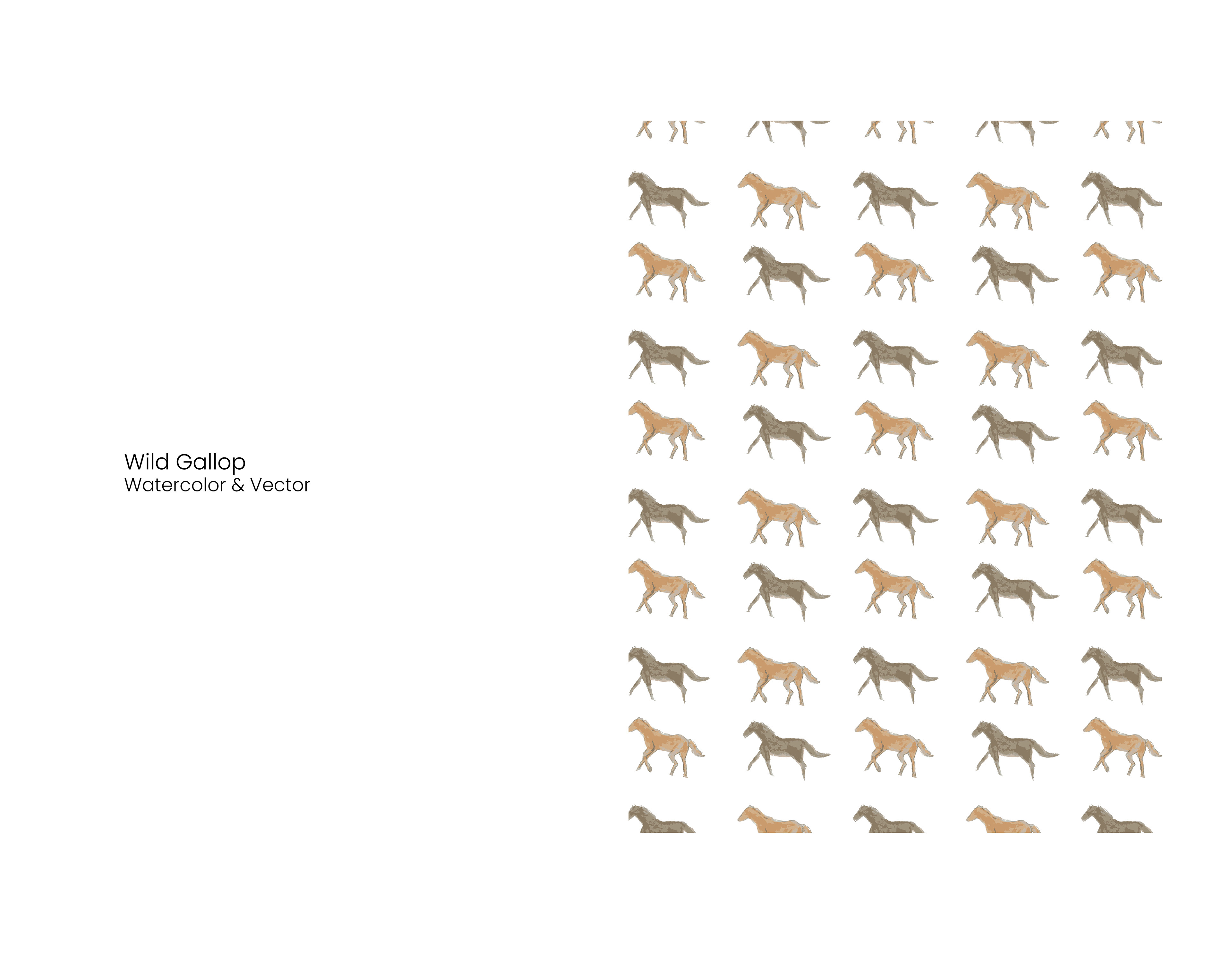 Wild Gallop
Watercolor & Vector